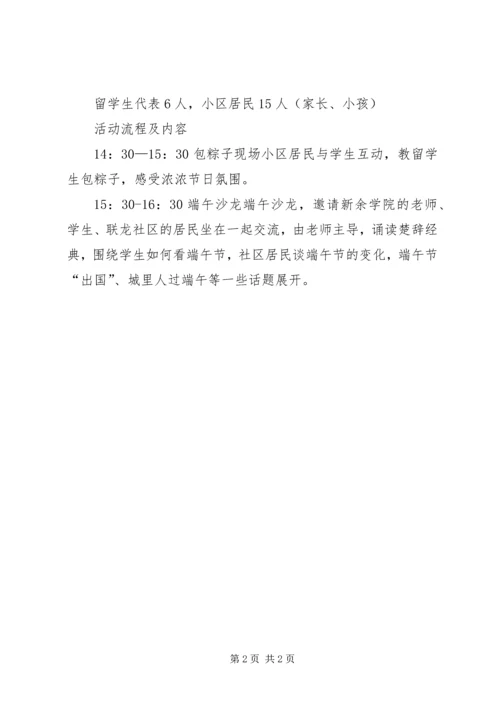 留学生代表6人，小区居民15人（家长、小孩）

活动流程及内容

14：30—15：30包粽子现场小区居民与学生互动，教留学生包粽子，感受浓浓节日氛围。

15：30-16：30端午沙龙端午沙龙，邀请新余学院的老师、学生、联龙社区的居民坐在一起交流，由老师主导，诵读楚辞经典，围绕学生如何看端午节，社区居民谈端午节的变化，端午节“出国”、城里人过端午等一些话题展开。

第2页 共2页